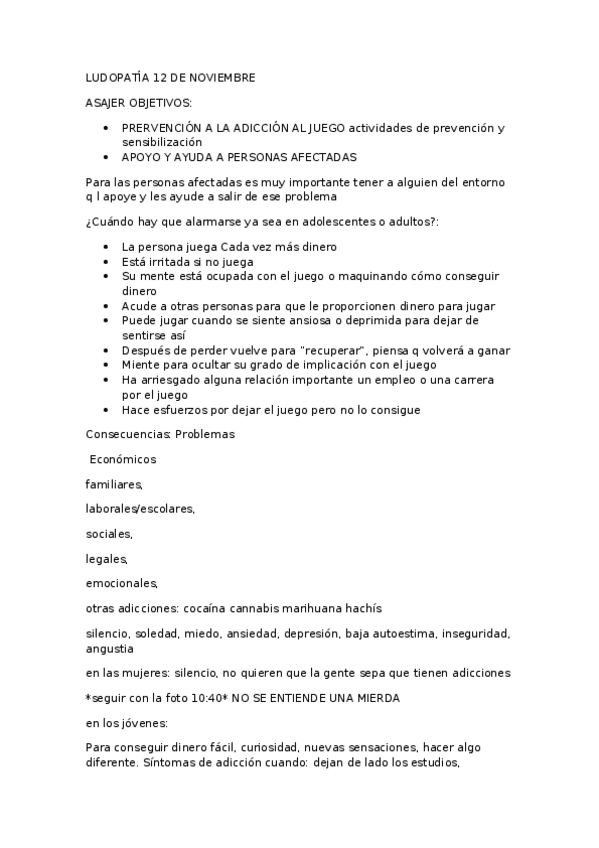 LUDOPATÍA 12 DE NOVIEMBRE

ASAJER OBJETIVOS:

- PRERVENCIÓN A LA ADICCIÓN AL JUEGO actividades de prevención y sensibilización
- APOYO Y AYUDA A PERSONAS AFECTADAS

Para las personas afectadas es muy importante tener a alguien del entorno q l apoye y les ayude a salir de ese problema

¿Cuándo hay que alarmarse ya sea en adolescentes o adultos?:

- La persona juega Cada vez más dinero
- Está irritada si no juega
- Su mente está ocupada con el juego o maquinando cómo conseguir dinero
- Acude a otras personas para que le proporcionen dinero para jugar
- Puede jugar cuando se siente ansiosa o deprimida para dejar de sentirse así
- Después de perder vuelve para "recuperar", piensa q volverá a ganar
- Miente para ocultar su grado de implicación con el juego
- Ha arriesgado alguna relación importante un empleo o una carrera por el juego
- Hace esfuerzos por dejar el juego pero no lo consigue

Consecuencias: Problemas

Económicos

familiares,

laborales/escolares,

sociales,

legales,

emocionales,

otras adicciones: cocaína cannabis marihuana hachís

silencio, soledad, miedo, ansiedad, depresión, baja autoestima, inseguridad, angustia

en las mujeres: silencio, no quieren que la gente sepa que tienen adicciones

*seguir con la foto 10:40* NO SE ENTIENDE UNA MIERDA

en los jóvenes:

Para conseguir dinero fácil, curiosidad, nuevas sensaciones, hacer algo diferente. Síntomas de adicción cuando: dejan de lado los estudios,